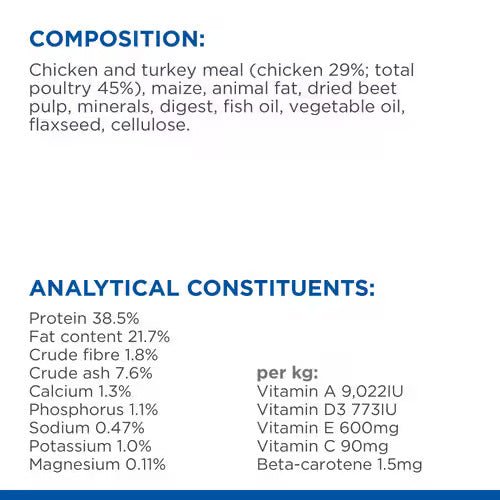 COMPOSITION:

Chicken and turkey meal (chicken 29%; total poultry 45%), maize, animal fat, dried beet pulp, minerals, digest, fish oil, vegetable oil, flaxseed, cellulose.

ANALYTICAL CONSTITUENTS:

Protein 38.5%
Fat content 21.7%
Crude fibre 1.8%
Crude ash 7.6%
Calcium 1.3%
Phosphorus 1.1%
Sodium 0.47%
Potassium 1.0%
Magnesium 0.11%

per kg:
Vitamin A 9,022IU
Vitamin D3 773IU
Vitamin E 600mg
Vitamin C 90mg
Beta-carotene 1.5mg